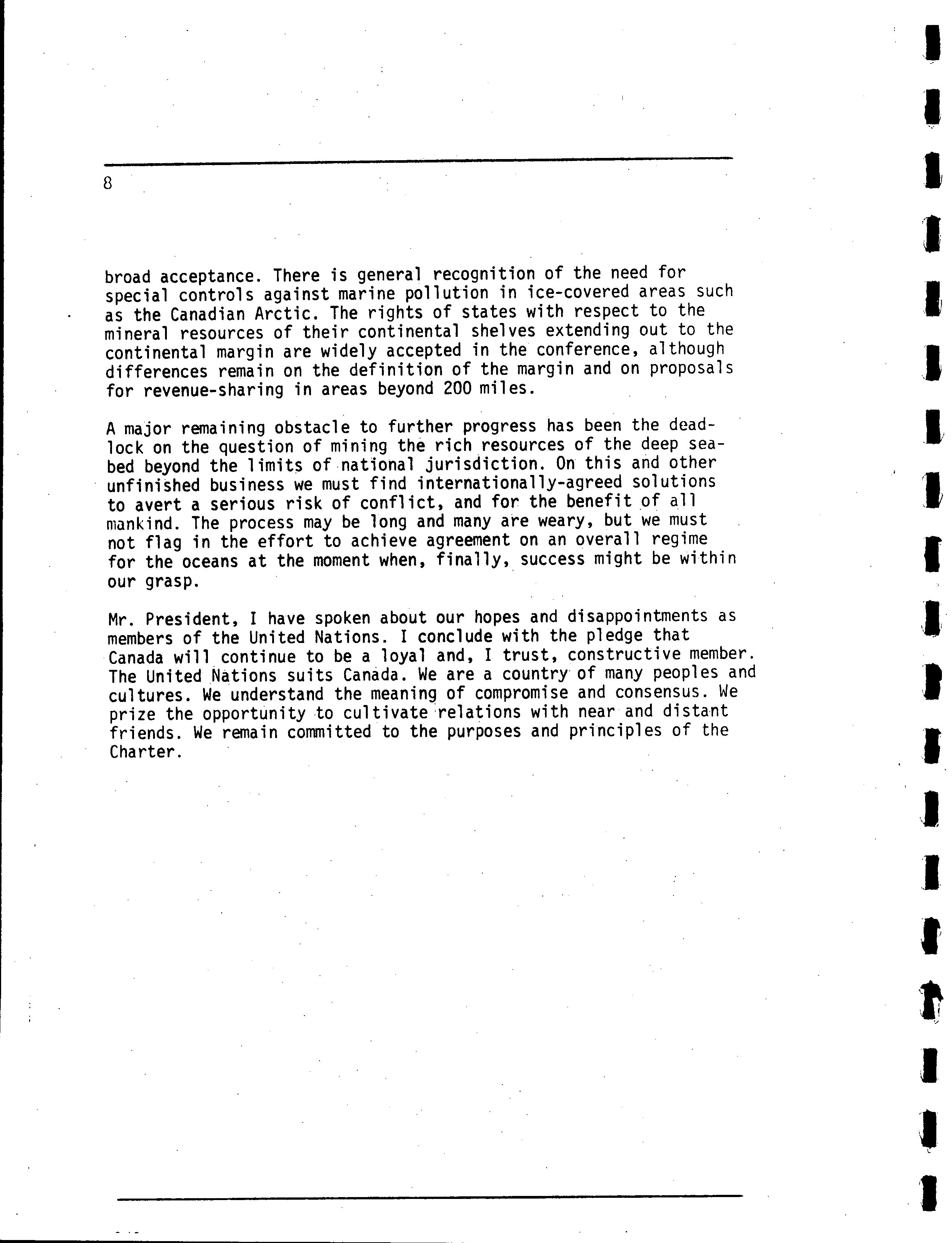 8

broad acceptance. There is general recognition of the need for special controls against marine pollution in ice-covered areas such as the Canadian Arctic. The rights of states with respect to the mineral resources of their continental shelves extending out to the continental margin are widely accepted in the conference, although differences remain on the definition of the margin and on proposals for revenue-sharing in areas beyond 200 miles.

A major remaining obstacle to further progress has been the deadlock on the question of mining the rich resources of the deep seabed beyond the limits of national jurisdiction. On this and other unfinished business we must find internationally-agreed solutions to avert a serious risk of conflict, and for the benefit of all mankind. The process may be long and many are weary, but we must not flag in the effort to achieve agreement on an overall regime for the oceans at the moment when, finally, success might be within our grasp.

Mr. President, I have spoken about our hopes and disappointments as members of the United Nations. I conclude with the pledge that Canada will continue to be a loyal and, I trust, constructive member. The United Nations suits Canada. We are a country of many peoples and cultures. We understand the meaning of compromise and consensus. We prize the opportunity to cultivate relations with near and distant friends. We remain committed to the purposes and principles of the Charter.